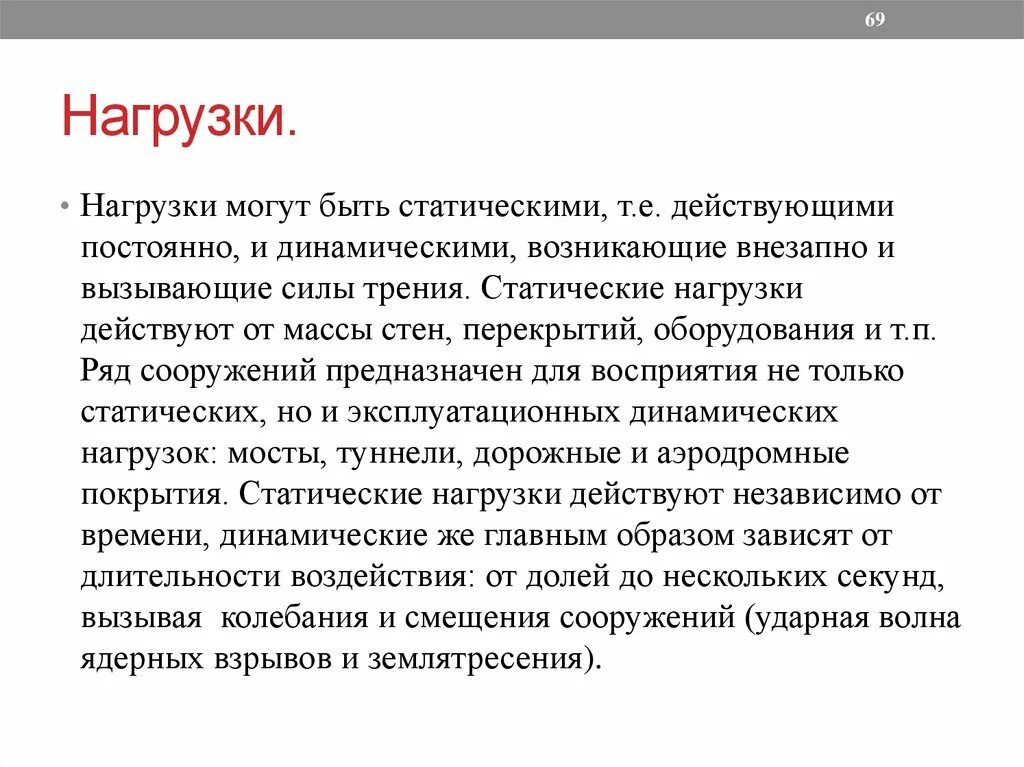 69

Нагрузки.

• Нагрузки могут быть статическими, т.е. действующими постоянно, и динамическими, возникающие внезапно и вызывающие силы трения. Статические нагрузки действуют от массы стен, перекрытий, оборудования и т.п. Ряд сооружений предназначен для восприятия не только статических, но и эксплуатационных динамических нагрузок: мосты, туннели, дорожные и аэродромные покрытия. Статические нагрузки действуют независимо от времени, динамические же главным образом зависят от длительности воздействия: от долей до нескольких секунд, вызывая колебания и смещения сооружений (ударная волна ядерных взрывов и землятресения).